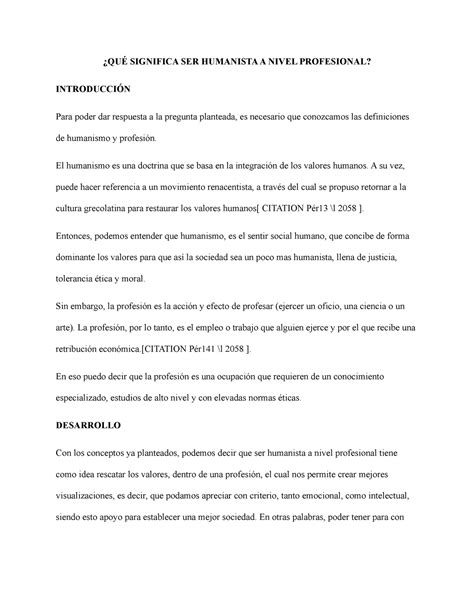 ¿QUÉ SIGNIFICA SER HUMANISTA A NIVEL PROFESIONAL?

INTRODUCCIÓN

Para poder dar respuesta a la pregunta planteada, es necesario que conozcamos las definiciones de humanismo y profesión.

El humanismo es una doctrina que se basa en la integración de los valores humanos. A su vez, puede hacer referencia a un movimiento renacentista, a través del cual se propuso retornar a la cultura grecolatina para restaurar los valores humanos[ CITATION Pér13 \l 2058 ].

Entonces, podemos entender que humanismo, es el sentir social humano, que concibe de forma dominante los valores para que así la sociedad sea un poco mas humanista, llena de justicia, tolerancia ética y moral.

Sin embargo, la profesión es la acción y efecto de profesar (ejercer un oficio, una ciencia o un arte). La profesión, por lo tanto, es el empleo o trabajo que alguien ejerce y por el que recibe una retribución económica.[CITATION Pér141 \l 2058 ].

En eso puedo decir que la profesión es una ocupación que requieren de un conocimiento especializado, estudios de alto nivel y con elevadas normas éticas.

DESARROLLO

Con los conceptos ya planteados, podemos decir que ser humanista a nivel profesional tiene como idea rescatar los valores, dentro de una profesión, el cual nos permite crear mejores visualizaciones, es decir, que podamos apreciar con criterio, tanto emocional, como intelectual, siendo esto apoyo para establecer una mejor sociedad. En otras palabras, poder tener para con